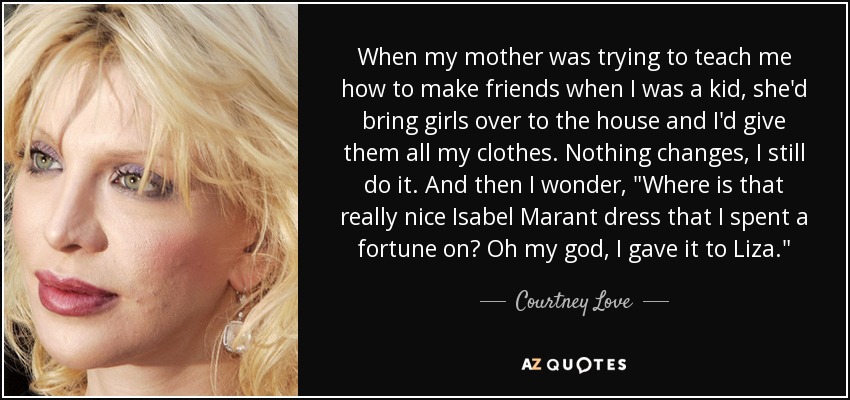 When my mother was trying to teach me how to make friends when I was a kid, she'd bring girls over to the house and I'd give them all my clothes. Nothing changes, I still do it. And then I wonder, "Where is that really nice Isabel Marant dress that I spent a fortune on? Oh my god, I gave it to Liza."

— Courtney Love —

AZ QUOTES